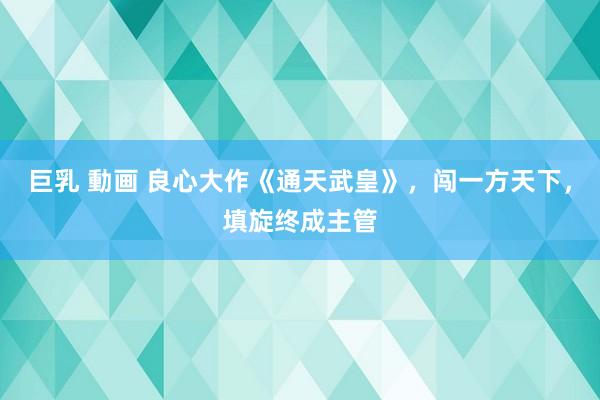 巨乳 動画 良心大作《通天武皇》，闯一方天下，填旋终成主管